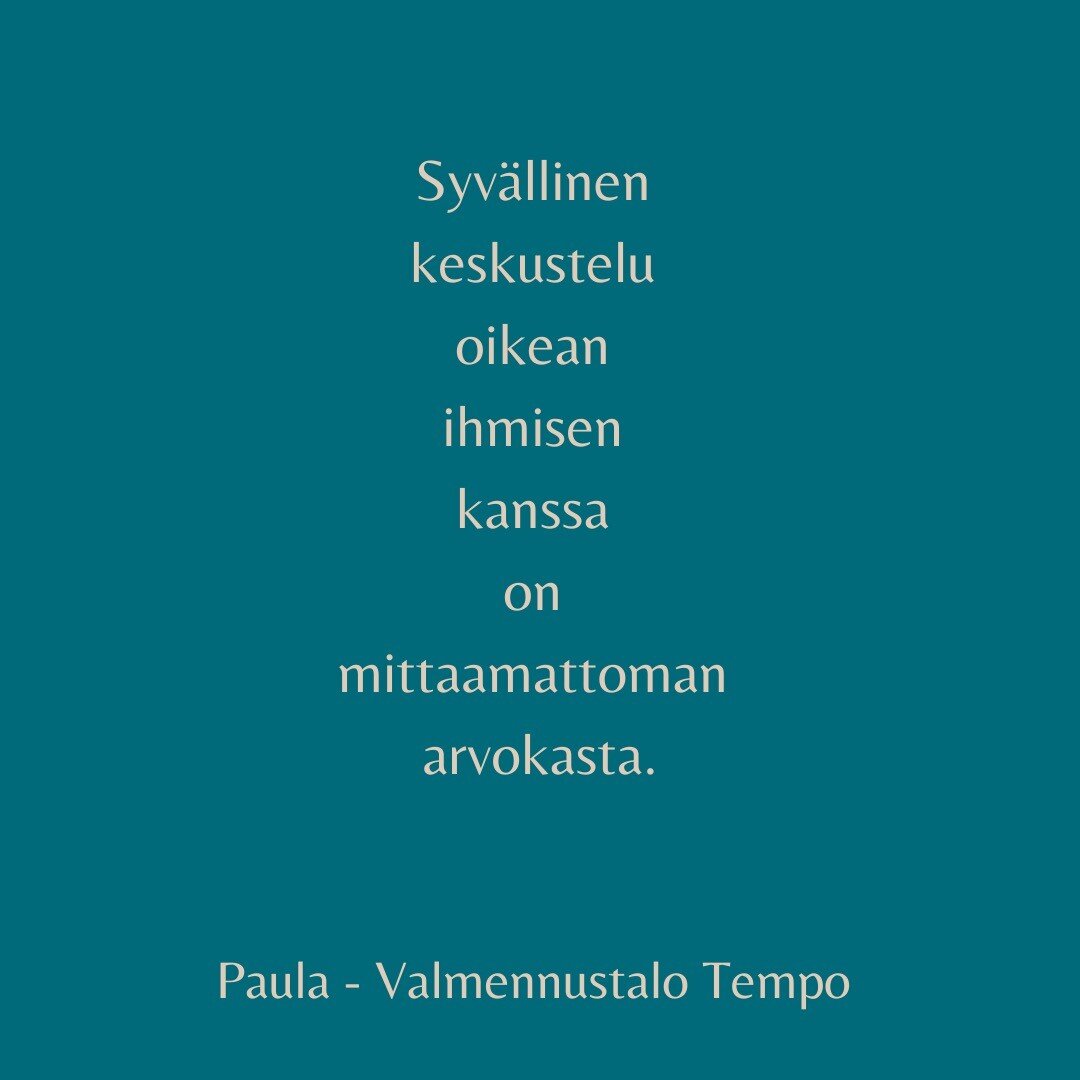 Syvällinen keskustelu oikean ihmisen kanssa on mittaamattoman arvokasta.

Paula - Valmennustalo Tempo